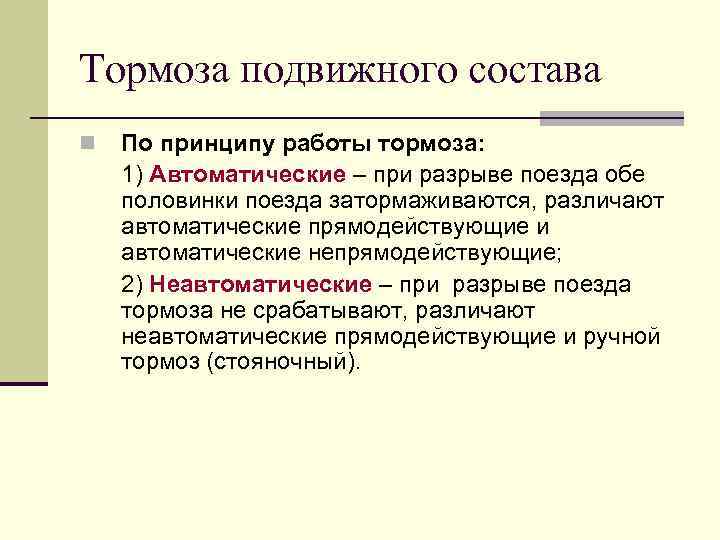 Тормоза подвижного состава

По принципу работы тормоза:

1) Автоматические – при разрыве поезда обе половинки поезда затормаживаются, различают автоматические прямодействующие и автоматические непрямодействующие;

2) Неавтоматические – при разрыве поезда тормоза не срабатывают, различают неавтоматические прямодействующие и ручной тормоз (стояночный).